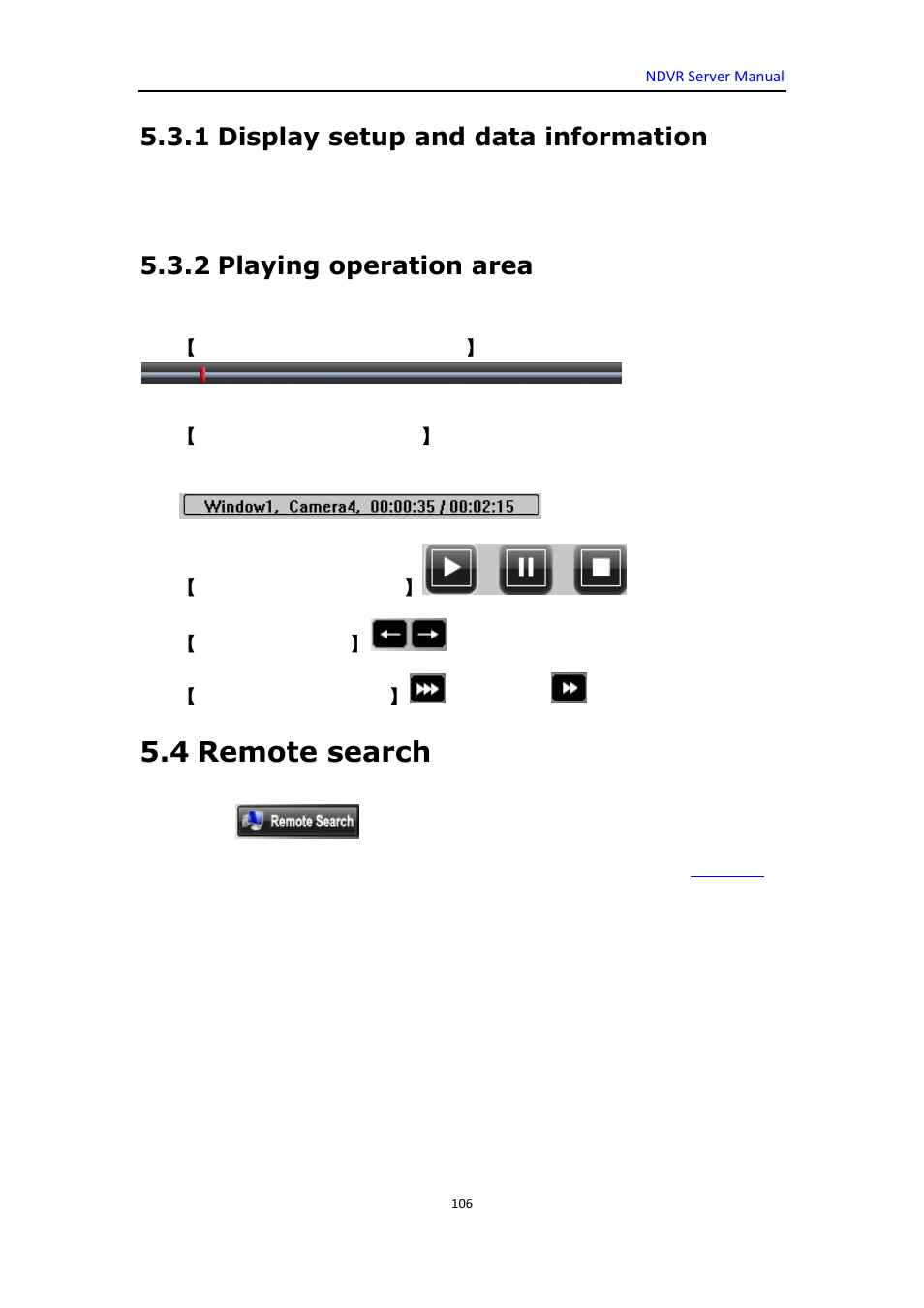 NDVR Server Manual

5.3.1 Display setup and data information

5.3.2 Playing operation area

【 】

【 】

Window1, Camera4, 00:00:35 / 00:02:15

【 】

【 】

【 】

5.4 Remote search

Remote Search

106